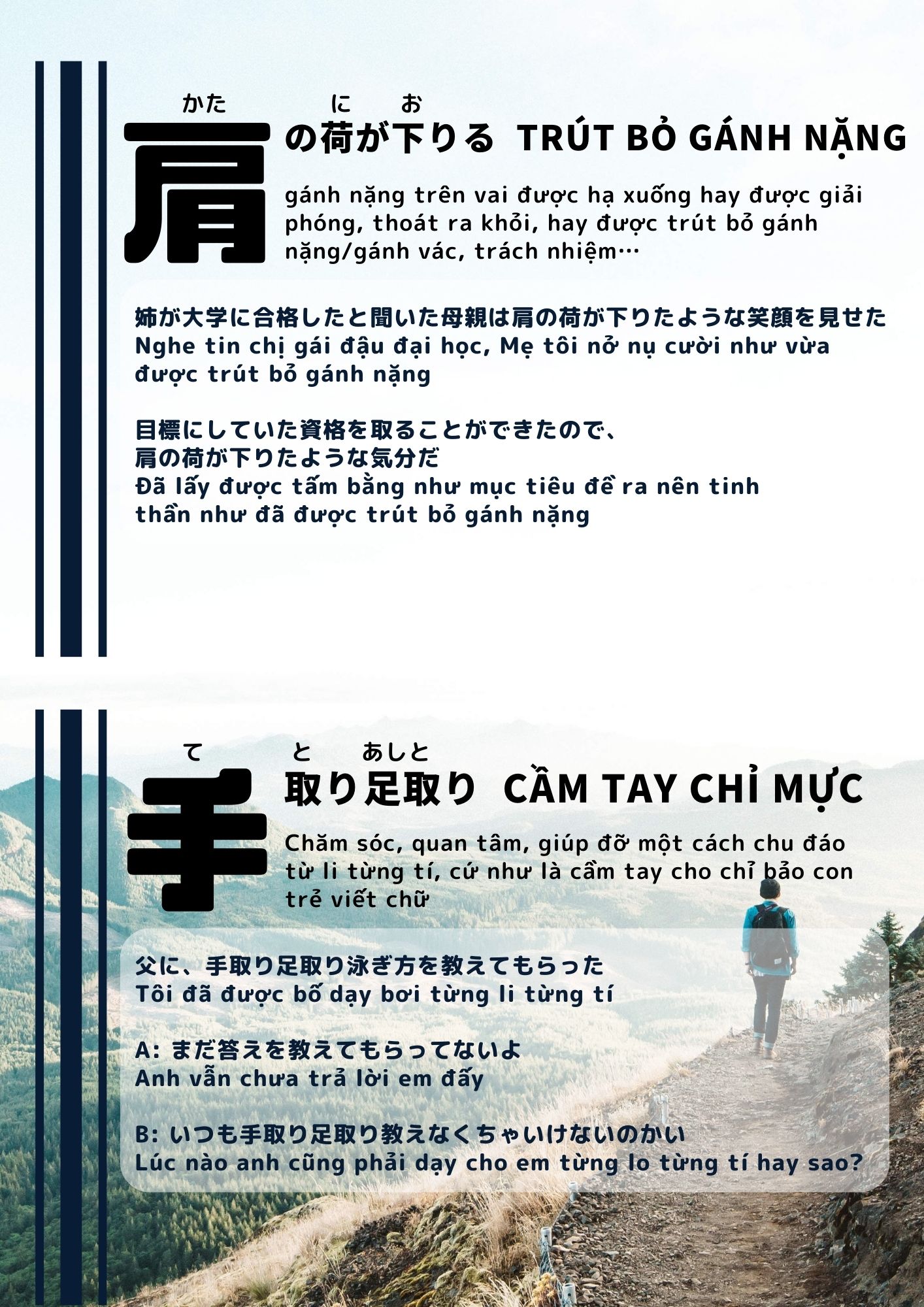 かた　に　お
肩の荷が下りる TRÚT BỎ GÁNH NẶNG

gánh nặng trên vai được hạ xuống hay được giải phóng, thoát ra khỏi, hay được trút bỏ gánh nặng/gánh vác, trách nhiệm…

姉が大学に合格したと聞いた母親は肩の荷が下りたような笑顔を見せた
Nghe tin chị gái đậu đại học, Mẹ tôi nở nụ cười như vừa được trút bỏ gánh nặng

目標にしていた資格を取ることができたので、
肩の荷が下りたような気分だ
Đã lấy được tấm bằng như mục tiêu đề ra nên tinh thần như đã được trút bỏ gánh nặng

て　と　あしと
手取り足取り CẦM TAY CHỈ MỰC

Chăm sóc, quan tâm, giúp đỡ một cách chu đáo từ li từng tí, cứ như là cầm tay cho chỉ bảo con trẻ viết chữ

父に、手取り足取り泳ぎ方を教えてもらった
Tôi đã được bố dạy bơi từng li từng tí

A: まだ答えを教えてもらってないよ
Anh vẫn chưa trả lời em đấy

B: いつも手取り足取り教えなくちゃいけないのかい
Lúc nào anh cũng phải dạy cho em từng lo từng tí hay sao?